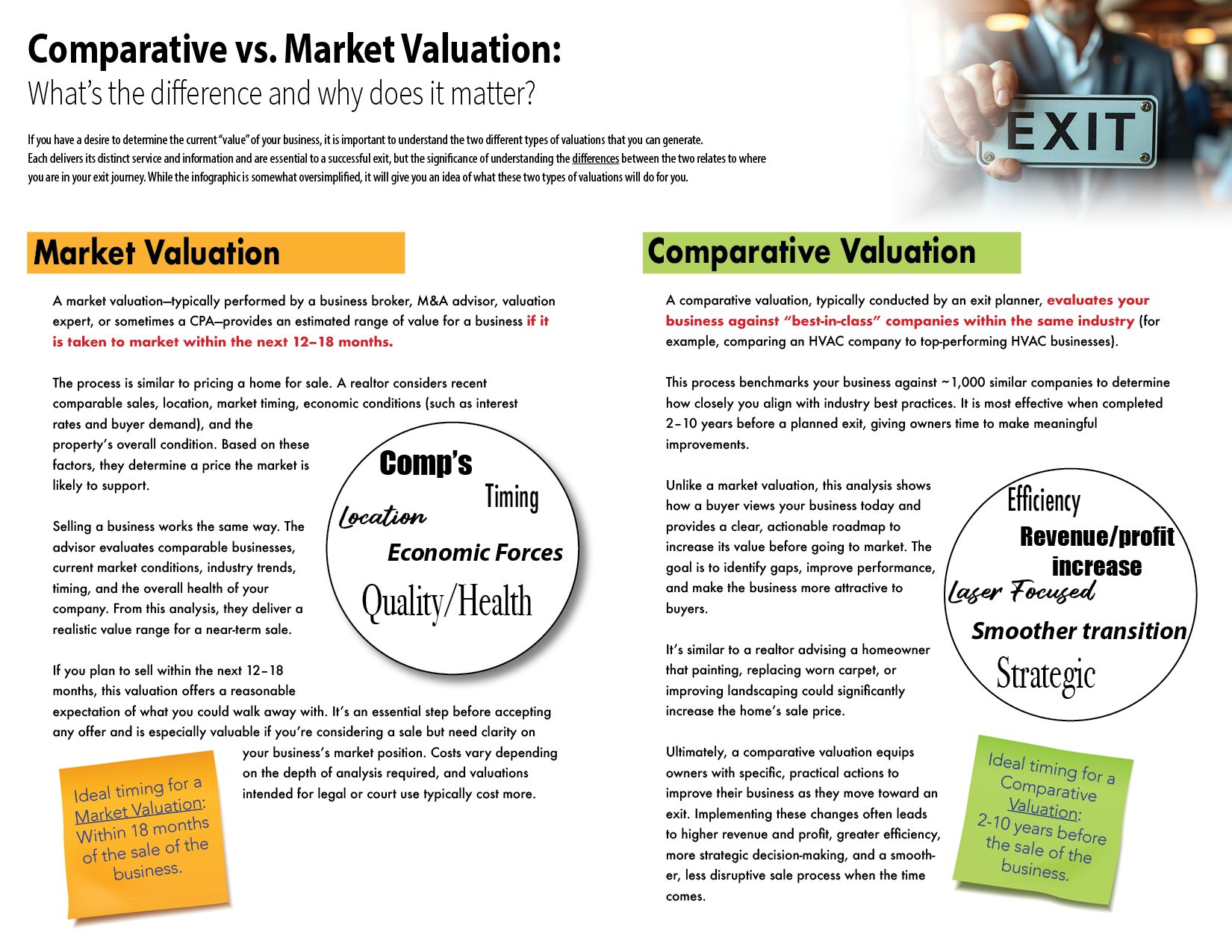 Comparative vs. Market Valuation:
What's the difference and why does it matter?

If you have a desire to determine the current "value" of your business, it is important to understand the two different types of valuations that you can generate. Each delivers its distinct service and information and are essential to a successful exit, but the significance of understanding the differences between the two relates to where you are in your exit journey. While the infographic is somewhat oversimplified, it will give you an idea of what these two types of valuations will do for you.

EXIT

Market Valuation

A market valuation—typically performed by a business broker, M&A advisor, valuation expert, or sometimes a CPA—provides an estimated range of value for a business if it is taken to market within the next 12–18 months.

The process is similar to pricing a home for sale. A realtor considers recent comparable sales, location, market timing, economic conditions (such as interest rates and buyer demand), and the property's overall condition. Based on these factors, they determine a price the market is likely to support.

Selling a business works the same way. The advisor evaluates comparable businesses, current market conditions, industry trends, timing, and the overall health of your company. From this analysis, they deliver a realistic value range for a near-term sale.

If you plan to sell within the next 12–18 months, this valuation offers a reasonable expectation of what you could walk away with. It's an essential step before accepting any offer and is especially valuable if you're considering a sale but need clarity on your business's market position. Costs vary depending on the depth of analysis required, and valuations intended for legal or court use typically cost more.

Comp's
Timing
Location
Economic Forces
Quality/Health

Ideal timing for a Market Valuation: Within 18 months of the sale of the business.

Comparative Valuation

A comparative valuation, typically conducted by an exit planner, evaluates your business against "best-in-class" companies within the same industry (for example, comparing an HVAC company to top-performing HVAC businesses).

This process benchmarks your business against ~1,000 similar companies to determine how closely you align with industry best practices. It is most effective when completed 2–10 years before a planned exit, giving owners time to make meaningful improvements.

Unlike a market valuation, this analysis shows how a buyer views your business today and provides a clear, actionable roadmap to increase its value before going to market. The goal is to identify gaps, improve performance, and make the business more attractive to buyers.

It's similar to a realtor advising a homeowner that painting, replacing worn carpet, or improving landscaping could significantly increase the home's sale price.

Ultimately, a comparative valuation equips owners with specific, practical actions to improve their business as they move toward an exit. Implementing these changes often leads to higher revenue and profit, greater efficiency, more strategic decision-making, and a smoother, less disruptive sale process when the time comes.

Efficiency
Revenue/profit increase
Laser Focused
Smoother transition
Strategic

Ideal timing for a Comparative Valuation: 2-10 years before the sale of the business.